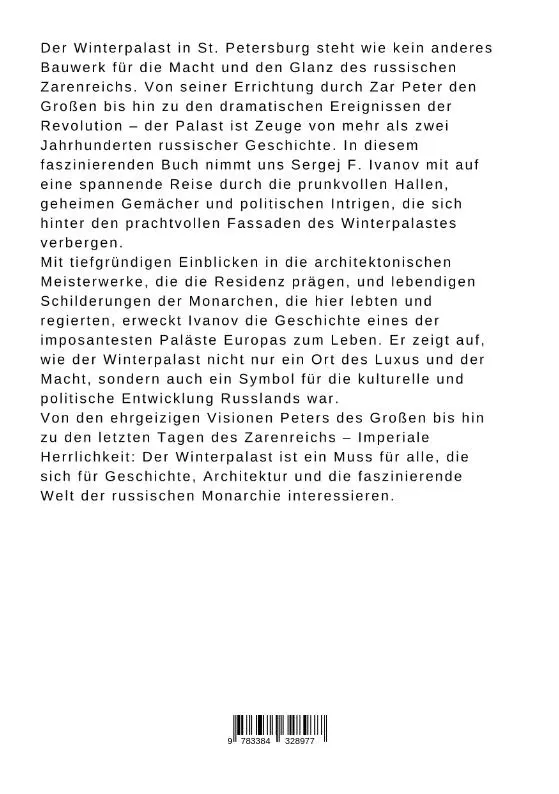 Der Winterpalast in St. Petersburg steht wie kein anderes Bauwerk für die Macht und den Glanz des russischen Zarenreichs. Von seiner Errichtung durch Zar Peter den Großen bis hin zu den dramatischen Ereignissen der Revolution – der Palast ist Zeuge von mehr als zwei Jahrhunderten russischer Geschichte. In diesem faszinierenden Buch nimmt uns Sergej F. Ivanov mit auf eine spannende Reise durch die prunkvollen Hallen, geheimen Gemächer und politischen Intrigen, die sich hinter den prachtvollen Fassaden des Winterpalastes verbergen.
Mit tiefgründigen Einblicken in die architektonischen Meisterwerke, die die Residenz prägen, und lebendigen Schilderungen der Monarchen, die hier lebten und regierten, erweckt Ivanov die Geschichte eines der imposantesten Paläste Europas zum Leben. Er zeigt auf, wie der Winterpalast nicht nur ein Ort des Luxus und der Macht, sondern auch ein Symbol für die kulturelle und politische Entwicklung Russlands war.
Von den ehrgeizigen Visionen Peters des Großen bis hin zu den letzten Tagen des Zarenreichs – Imperiale Herrlichkeit: Der Winterpalast ist ein Muss für alle, die sich für Geschichte, Architektur und die faszinierende Welt der russischen Monarchie interessieren.

9 783384 328977